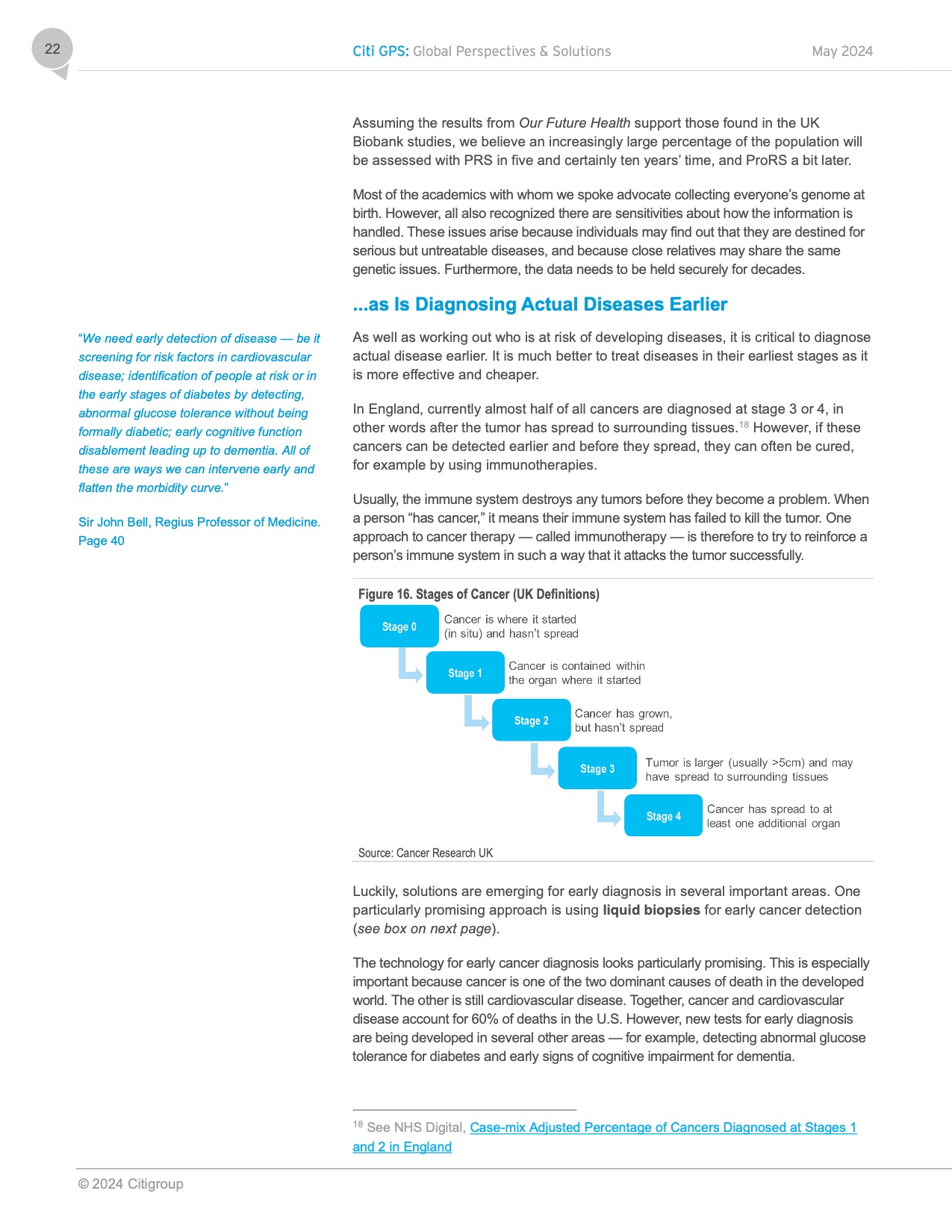 22

Citi GPS: Global Perspectives & Solutions May 2024

Assuming the results from Our Future Health support those found in the UK Biobank studies, we believe an increasingly large percentage of the population will be assessed with PRS in five and certainly ten years' time, and ProRS a bit later.

Most of the academics with whom we spoke advocate collecting everyone's genome at birth. However, all also recognized there are sensitivities about how the information is handled. These issues arise because individuals may find out that they are destined for serious but untreatable diseases, and because close relatives may share the same genetic issues. Furthermore, the data needs to be held securely for decades.

...as Is Diagnosing Actual Diseases Earlier

"We need early detection of disease — be it screening for risk factors in cardiovascular disease; identification of people at risk or in the early stages of diabetes by detecting, abnormal glucose tolerance without being formally diabetic; early cognitive function disablement leading up to dementia. All of these are ways we can intervene early and flatten the morbidity curve."

Sir John Bell, Regius Professor of Medicine. Page 40

As well as working out who is at risk of developing diseases, it is critical to diagnose actual disease earlier. It is much better to treat diseases in their earliest stages as it is more effective and cheaper.

In England, currently almost half of all cancers are diagnosed at stage 3 or 4, in other words after the tumor has spread to surrounding tissues.$^{18}$ However, if these cancers can be detected earlier and before they spread, they can often be cured, for example by using immunotherapies.

Usually, the immune system destroys any tumors before they become a problem. When a person "has cancer," it means their immune system has failed to kill the tumor. One approach to cancer therapy — called immunotherapy — is therefore to try to reinforce a person's immune system in such a way that it attacks the tumor successfully.

Figure 16. Stages of Cancer (UK Definitions)

Stage 0 Cancer is where it started (in situ) and hasn't spread

Stage 1 Cancer is contained within the organ where it started

Stage 2 Cancer has grown, but hasn't spread

Stage 3 Tumor is larger (usually >5cm) and may have spread to surrounding tissues

Stage 4 Cancer has spread to at least one additional organ

Source: Cancer Research UK

Luckily, solutions are emerging for early diagnosis in several important areas. One particularly promising approach is using liquid biopsies for early cancer detection (see box on next page).

The technology for early cancer diagnosis looks particularly promising. This is especially important because cancer is one of the two dominant causes of death in the developed world. The other is still cardiovascular disease. Together, cancer and cardiovascular disease account for 60% of deaths in the U.S. However, new tests for early diagnosis are being developed in several other areas — for example, detecting abnormal glucose tolerance for diabetes and early signs of cognitive impairment for dementia.

$^{18}$ See NHS Digital, Case-mix Adjusted Percentage of Cancers Diagnosed at Stages 1 and 2 in England

© 2024 Citigroup